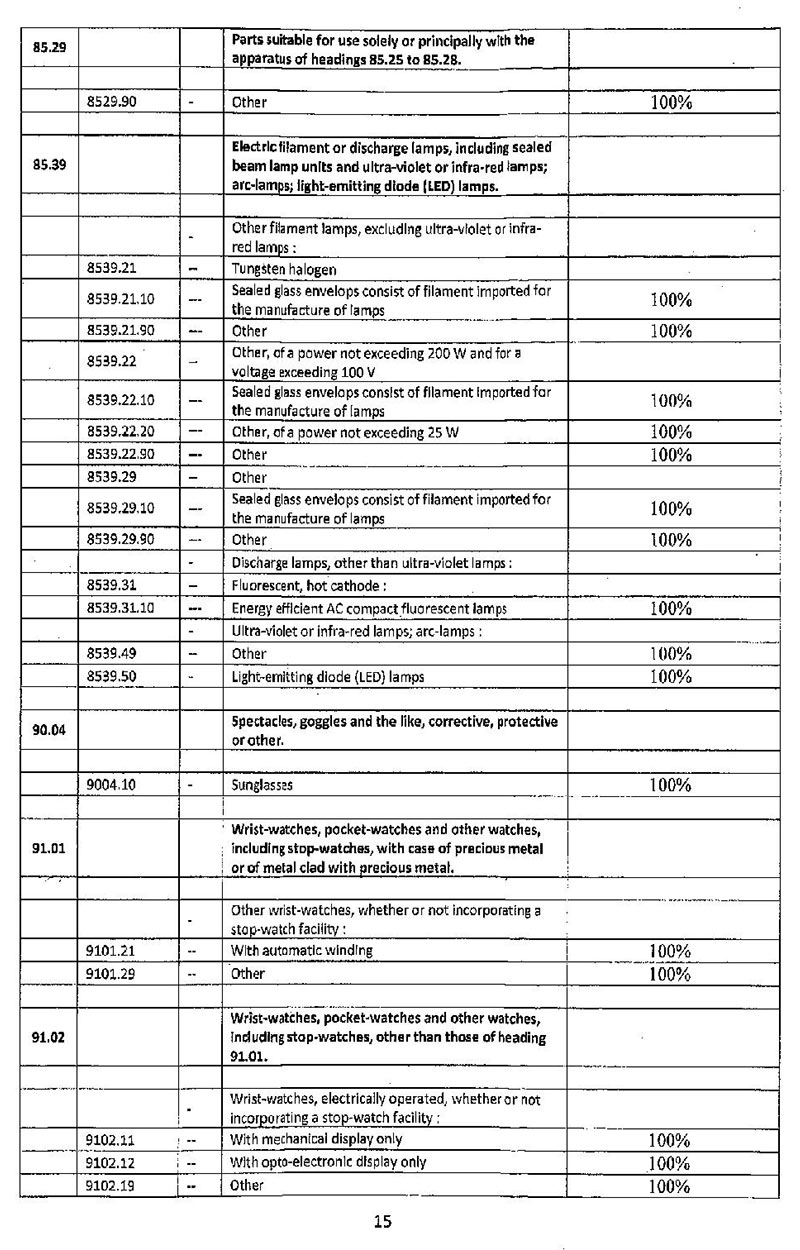 | | | | | |
|---|---|---|---|---|
| 85.29 | | | Parts suitable for use solely or principally with the apparatus of headings 85.25 to 85.28. | |
| | | | | |
| | 8529.90 | - | Other | 100% |
| | | | | |
| 85.39 | | | Electric filament or discharge lamps, including sealed beam lamp units and ultra-violet or infra-red lamps; arc-lamps; light-emitting diode (LED) lamps. | |
| | | | | |
| | | - | Other filament lamps, excluding ultra-violet or infra-red lamps : | |
| | 8539.21 | -- | Tungsten halogen | |
| | 8539.21.10 | --- | Sealed glass envelops consist of filament imported for the manufacture of lamps | 100% |
| | 8539.21.90 | --- | Other | 100% |
| | 8539.22 | -- | Other, of a power not exceeding 200 W and for a voltage exceeding 100 V | |
| | 8539.22.10 | --- | Sealed glass envelops consist of filament imported for the manufacture of lamps | 100% |
| | 8539.22.20 | --- | Other, of a power not exceeding 25 W | 100% |
| | 8539.22.90 | --- | Other | 100% |
| | 8539.29 | -- | Other | |
| | 8539.29.10 | --- | Sealed glass envelops consist of filament imported for the manufacture of lamps | 100% |
| | 8539.29.90 | --- | Other | 100% |
| | | - | Discharge lamps, other than ultra-violet lamps : | |
| | 8539.31 | -- | Fluorescent, hot cathode : | |
| | 8539.31.10 | --- | Energy efficient AC compact fluorescent lamps | 100% |
| | | - | Ultra-violet or infra-red lamps; arc-lamps : | |
| | 8539.49 | -- | Other | 100% |
| | 8539.50 | - | Light-emitting diode (LED) lamps | 100% |
| | | | | |
| 90.04 | | | Spectacles, goggles and the like, corrective, protective or other. | |
| | | | | |
| | 9004.10 | - | Sunglasses | 100% |
| | | | | |
| 91.01 | | | Wrist-watches, pocket-watches and other watches, including stop-watches, with case of precious metal or of metal clad with precious metal. | |
| | | | | |
| | | - | Other wrist-watches, whether or not incorporating a stop-watch facility : | |
| | 9101.21 | -- | With automatic winding | 100% |
| | 9101.29 | -- | Other | 100% |
| | | | | |
| 91.02 | | | Wrist-watches, pocket-watches and other watches, including stop-watches, other than those of heading 91.01. | |
| | | | | |
| | | - | Wrist-watches, electrically operated, whether or not incorporating a stop-watch facility : | |
| | 9102.11 | -- | With mechanical display only | 100% |
| | 9102.12 | -- | With opto-electronic display only | 100% |
| | 9102.19 | -- | Other | 100% |

15